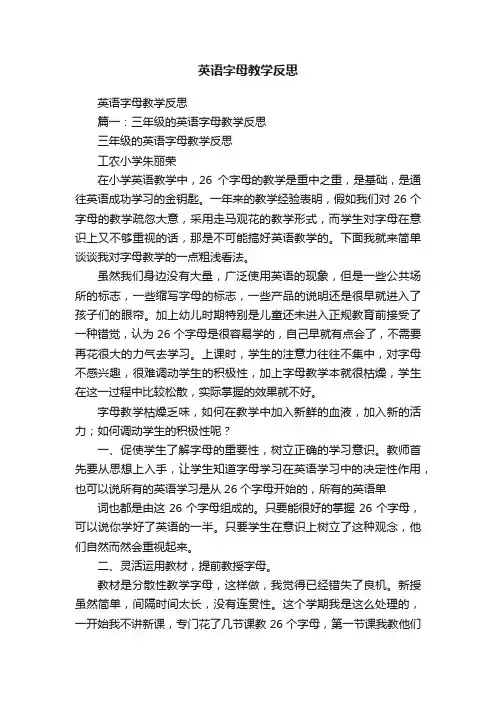 英语字母教学反思

英语字母教学反思

篇一：三年级的英语字母教学反思

三年级的英语字母教学反思

工农小学朱丽荣

在小学英语教学中，26 个字母的教学是重中之重，是基础，是通往英语成功学习的金钥匙。一年来的教学经验表明，假如我们对 26 个字母的教学疏忽大意，采用走马观花的教学形式，而学生对字母在意识上又不够重视的话，那是不可能搞好英语教学的。下面我就来简单谈谈我对字母教学的一点粗浅看法。

虽然我们身边没有大量，广泛使用英语的现象，但是一些公共场所的标志，一些缩写字母的标志，一些产品的说明还是很早就进入了孩子们的眼帘。加上幼儿时期特别是儿童还未进入正规教育前接受了一种错觉，认为 26 个字母是很容易学的，自己早就有点会了，不需要再花很大的力气去学习。上课时，学生的注意力往往不集中，对字母不感兴趣，很难调动学生的积极性，加上字母教学本就很枯燥，学生在这一过程中比较松散，实际掌握的效果就不好。

字母教学枯燥乏味，如何在教学中加入新鲜的血液，加入新的活力；如何调动学生的积极性呢？

一、促使学生了解字母的重要性，树立正确的学习意识。教师首先要从思想上入手，让学生知道字母学习在英语学习中的决定性作用，也可以说所有的英语学习是从 26 个字母开始的，所有的英语单

词也都是由这 26 个字母组成的。只要能很好的掌握 26 个字母，可以说你学好了英语的一半。只要学生在意识上树立了这种观念，他们自然而然会重视起来。

二、灵活运用教材，提前教授字母。

教材是分散性教学字母，这样做，我觉得已经错失了良机。新授虽然简单，间隔时间太长，没有连贯性。这个学期我是这么处理的，一开始我不讲新课，专门花了几节课教 26 个字母，第一节课我教他们